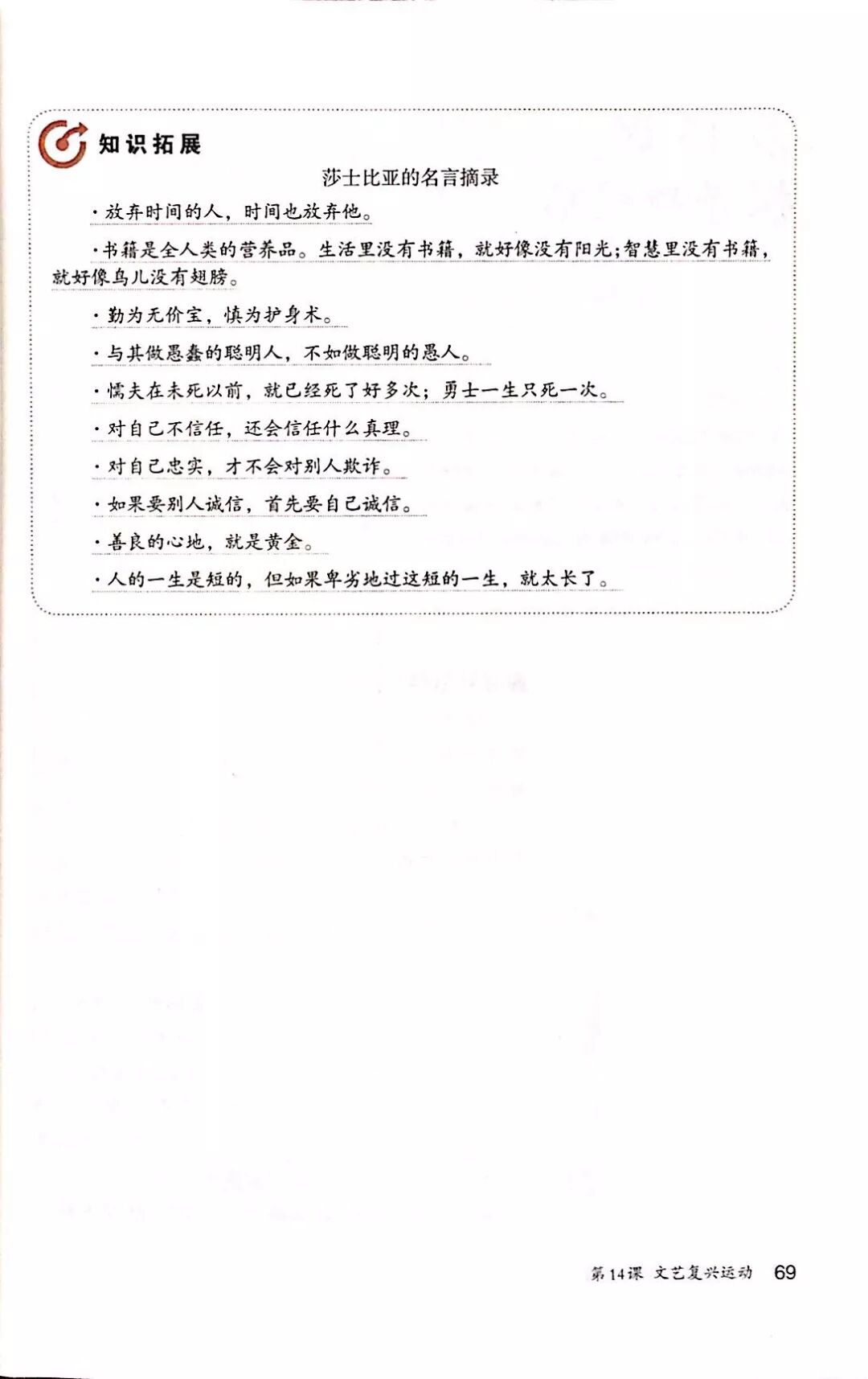 知识拓展

莎士比亚的名言摘录

·放弃时间的人，时间也放弃他。

·书籍是全人类的营养品。生活里没有书籍，就好像没有阳光；智慧里没有书籍，就好像鸟儿没有翅膀。

·勤为无价宝，慎为护身术。

·与其做愚蠢的聪明人，不如做聪明的愚人。

·懦夫在未死以前，就已经死了好多次；勇士一生只死一次。

·对自己不信任，还会信任什么真理。

·对自己忠实，才不会对别人欺诈。

·如果要别人诚信，首先要自己诚信。

·善良的心地，就是黄金。

·人的一生是短的，但如果卑劣地过这短的一生，就太长了。

第14课 文艺复兴运动 69